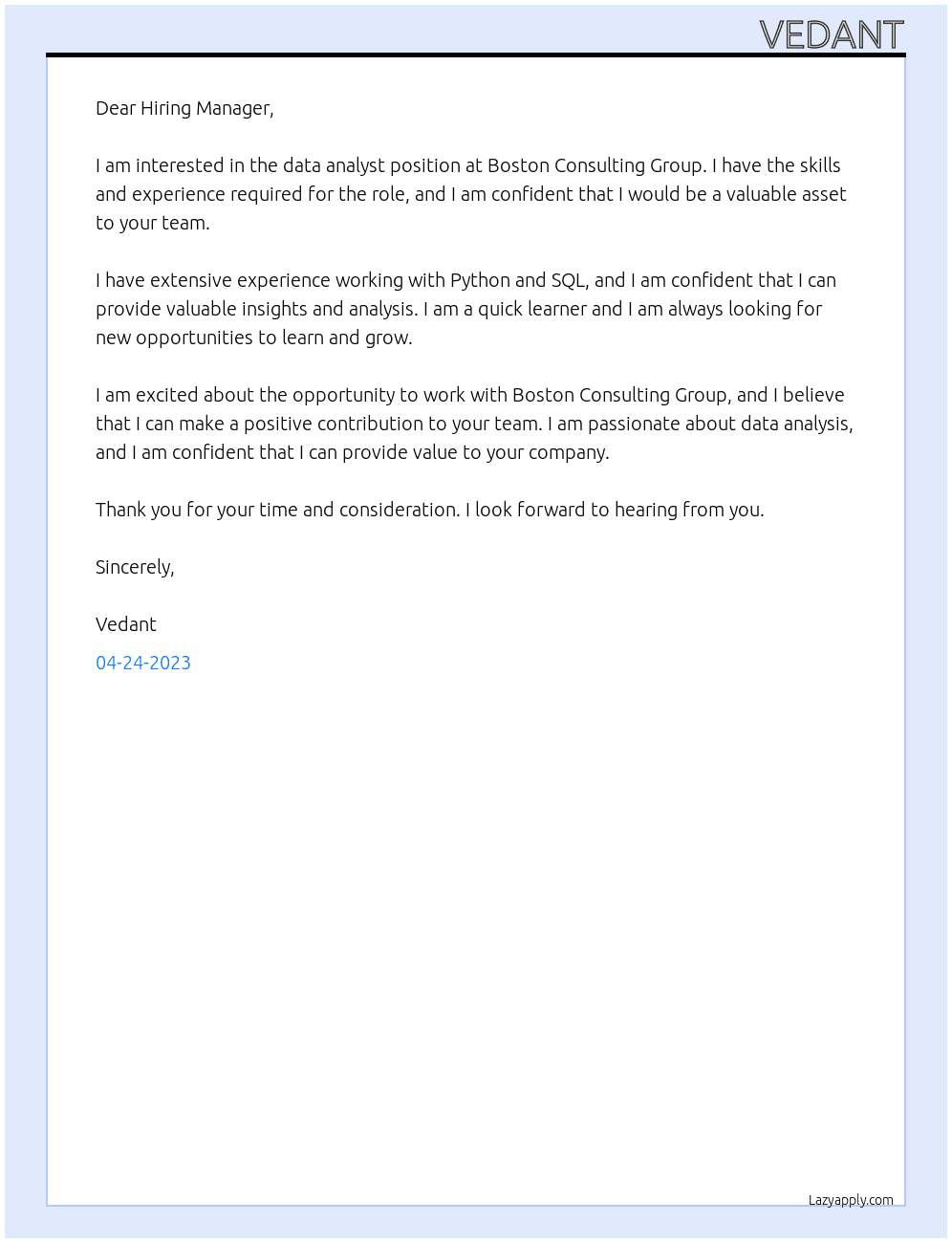 VEDANT

Dear Hiring Manager,

I am interested in the data analyst position at Boston Consulting Group. I have the skills and experience required for the role, and I am confident that I would be a valuable asset to your team.

I have extensive experience working with Python and SQL, and I am confident that I can provide valuable insights and analysis. I am a quick learner and I am always looking for new opportunities to learn and grow.

I am excited about the opportunity to work with Boston Consulting Group, and I believe that I can make a positive contribution to your team. I am passionate about data analysis, and I am confident that I can provide value to your company.

Thank you for your time and consideration. I look forward to hearing from you.

Sincerely,

Vedant

04-24-2023

Lazyapply.com